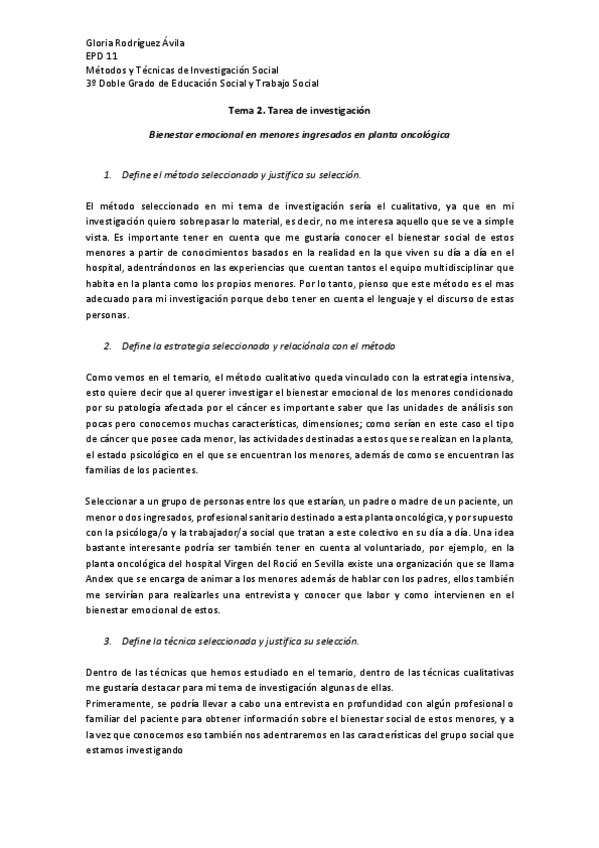 Gloria Rodríguez Ávila
EPD 11
Métodos y Técnicas de Investigación Social
3º Doble Grado de Educación Social y Trabajo Social

Tema 2. Tarea de investigación

Bienestar emocional en menores ingresados en planta oncológica

1. Define el método seleccionado y justifica su selección.

El método seleccionado en mi tema de investigación sería el cualitativo, ya que en mi investigación quiero sobrepasar lo material, es decir, no me interesa aquello que se ve a simple vista. Es importante tener en cuenta que me gustaría conocer el bienestar social de estos menores a partir de conocimientos basados en la realidad en la que viven su día a día en el hospital, adentrándonos en las experiencias que cuentan tantos el equipo multidisciplinar que habita en la planta como los propios menores. Por lo tanto, pienso que este método es el mas adecuado para mi investigación porque debo tener en cuenta el lenguaje y el discurso de estas personas.

2. Define la estrategia seleccionada y relaciónala con el método

Como vemos en el temario, el método cualitativo queda vinculado con la estrategia intensiva, esto quiere decir que al querer investigar el bienestar emocional de los menores condicionado por su patología afectada por el cáncer es importante saber que las unidades de análisis son pocas pero conocemos muchas características, dimensiones; como serían en este caso el tipo de cáncer que posee cada menor, las actividades destinadas a estos que se realizan en la planta, el estado psicológico en el que se encuentran los menores, además de como se encuentran las familias de los pacientes.

Seleccionar a un grupo de personas entre los que estarían, un padre o madre de un paciente, un menor o dos ingresados, profesional sanitario destinado a esta planta oncológica, y por supuesto con la psicóloga/o y la trabajador/a social que tratan a este colectivo en su día a día. Una idea bastante interesante podría ser también tener en cuenta al voluntariado, por ejemplo, en la planta oncológica del hospital Virgen del Roció en Sevilla existe una organización que se llama Andex que se encarga de animar a los menores además de hablar con los padres, ellos también me servirían para realizarles una entrevista y conocer que labor y como intervienen en el bienestar emocional de estos.

3. Define la técnica seleccionada y justifica su selección.

Dentro de las técnicas que hemos estudiado en el temario, dentro de las técnicas cualitativas me gustaría destacar para mi tema de investigación algunas de ellas.
Primeramente, se podría llevar a cabo una entrevista en profundidad con algún profesional o familiar del paciente para obtener información sobre el bienestar social de estos menores, y a la vez que conocemos eso también nos adentraremos en las características del grupo social que estamos investigando